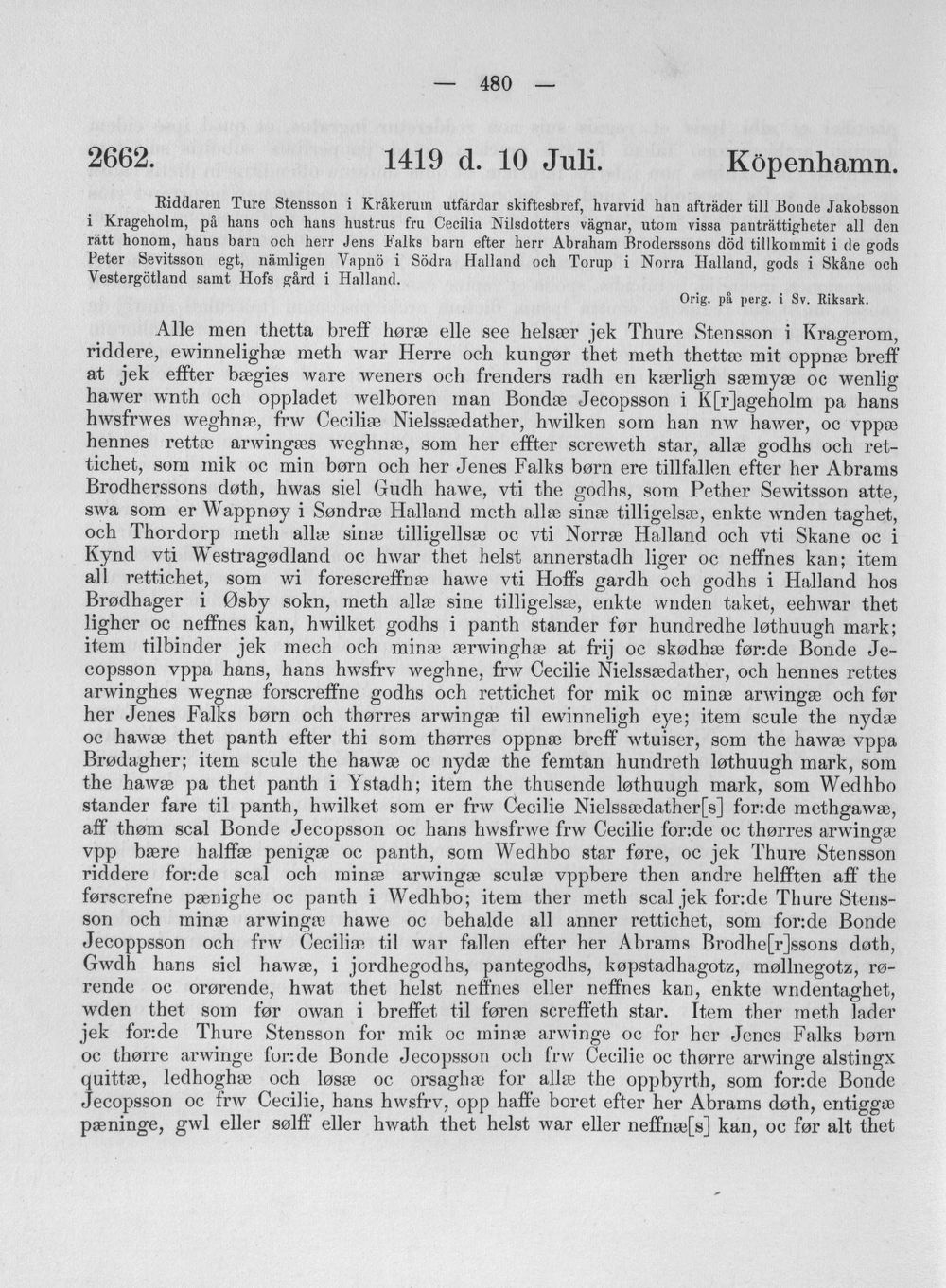 — 480 —

2662. 1419 d. 10 Juli. Köpenhamn.

Riddaren Ture Stensson i Kråkerum utfärdar skiftesbref, hvarvid han afträder till Bonde Jakobsson i Krageholm, på hans och hans hustrus fru Cecilia Nilsdotters vägnar, utom vissa panträttigheter all den rätt honom, hans barn och herr Jens Falks barn efter herr Abraham Broderssons död tillkommit i de gods Peter Sevitsson egt, nämligen Vapnö i Södra Halland och Torup i Norra Halland, gods i Skåne och Vestergötland samt Hofs gård i Halland.

Orig. på perg. i Sv. Riksark.

Alle men thetta breff høræ elle see helsær jek Thure Stensson i Kragerom, riddere, ewinnelighæ meth war Herre och kungør thet meth thettæ mit oppnæ breff at jek effter bægies ware weners och frenders radh en kærligh sæmyæ oc wenlig hawer wnth och oppladet welboren man Bondæ Jecopsson i K[r]ageholm pa hans hwsfrwes weghnæ, frw Ceciliæ Nielssædather, hwilken som han nw hawer, oc vppæ hennes rettæ arwingæs weghnæ, som her effter screweth star, allæ godhs och rettichet, som mik oc min børn och her Jenes Falks børn ere tillfallen efter her Abrams Brodherssons døth, hwas siel Gudh hawe, vti the godhs, som Pether Sewitsson atte, swa som er Wappnøy i Søndræ Halland meth allæ sinæ tilligelsæ, enkte wnden taghet, och Thordorp meth allæ sinæ tilligellsæ oc vti Norræ Halland och vti Skane oc i Kynd vti Westragødland oc hwar thet helst annerstadh liger oc neffnes kan; item all rettichet, som wi forescreffnæ hawe vti Hoffs gardh och godhs i Halland hos Brødhager i Øsby sokn, meth allæ sine tilligelsæ, enkte wnden taket, eehwar thet ligher oc neffnes kan, hwilket godhs i panth stander før hundredhe løthuugh mark; item tilbinder jek mech och minæ ærwinghæ at frij oc skødhæ før:de Bonde Jecopsson vppa hans, hans hwsfrv weghne, frw Cecilie Nielssædather, och hennes rettes arwinghes wegnæ forscreffne godhs och rettichet for mik oc minæ arwingæ och før her Jenes Falks børn och thørres arwingæ til ewinneligh eye; item scule the nydæ oc hawæ thet panth efter thi som thørres oppnæ breff wtuiser, som the hawæ vppa Brødagher; item scule the hawæ oc nydæ the femtan hundreth løthuugh mark, som the hawæ pa thet panth i Ystadh; item the thusende løthuugh mark, som Wedhbo stander fare til panth, hwilket som er frw Cecilie Nielssædather[s] for:de methgawæ, aff thøm scal Bonde Jecopsson oc hans hwsfrwe frw Cecilie for:de oc thørres arwingæ vpp bære halffæ penigæ oc panth, som Wedhbo star føre, oc jek Thure Stensson riddere for:de scal och minæ arwingæ sculæ vppbere then andre helfften aff the førscrefne pænighe oc panth i Wedhbo; item ther meth scal jek for:de Thure Stensson och minæ arwingæ hawe oc behalde all anner rettichet, som for:de Bonde Jecoppsson och frw Ceciliæ til war fallen efter her Abrams Brodhe[r]ssons døth, Gwdh hans siel hawæ, i jordhegodhs, pantegodhs, køpstadhagotz, møllnegotz, rørende oc orørende, hwat thet helst neffnes eller neffnes kan, enkte wndentaghet, wden thet som før owan i breffet til føren screffeth star. Item ther meth lader jek for:de Thure Stensson for mik oc minæ arwinge oc for her Jenes Falks børn oc thørre arwinge for:de Bonde Jecopsson och frw Cecilie oc thørre arwinge alstingx quittæ, ledhoghæ och løsæ oc orsaghæ for allæ the oppbyrth, som for:de Bonde Jecopsson oc frw Cecilie, hans hwsfrv, opp haffe boret efter her Abrams døth, entiggæ pæninge, gwl eller sølff eller hwath thet helst war eller neffnæ[s] kan, oc før alt thet